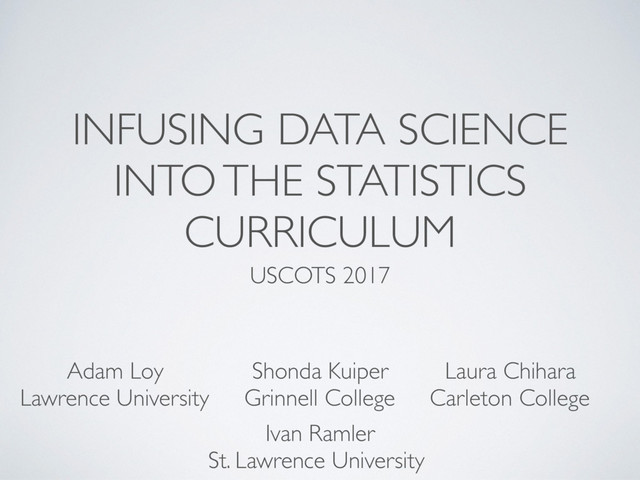 INFUSING DATA SCIENCE INTO THE STATISTICS CURRICULUM

USCOTS 2017

Adam Loy
Lawrence University

Shonda Kuiper
Grinnell College

Laura Chihara
Carleton College

Ivan Ramler
St. Lawrence University